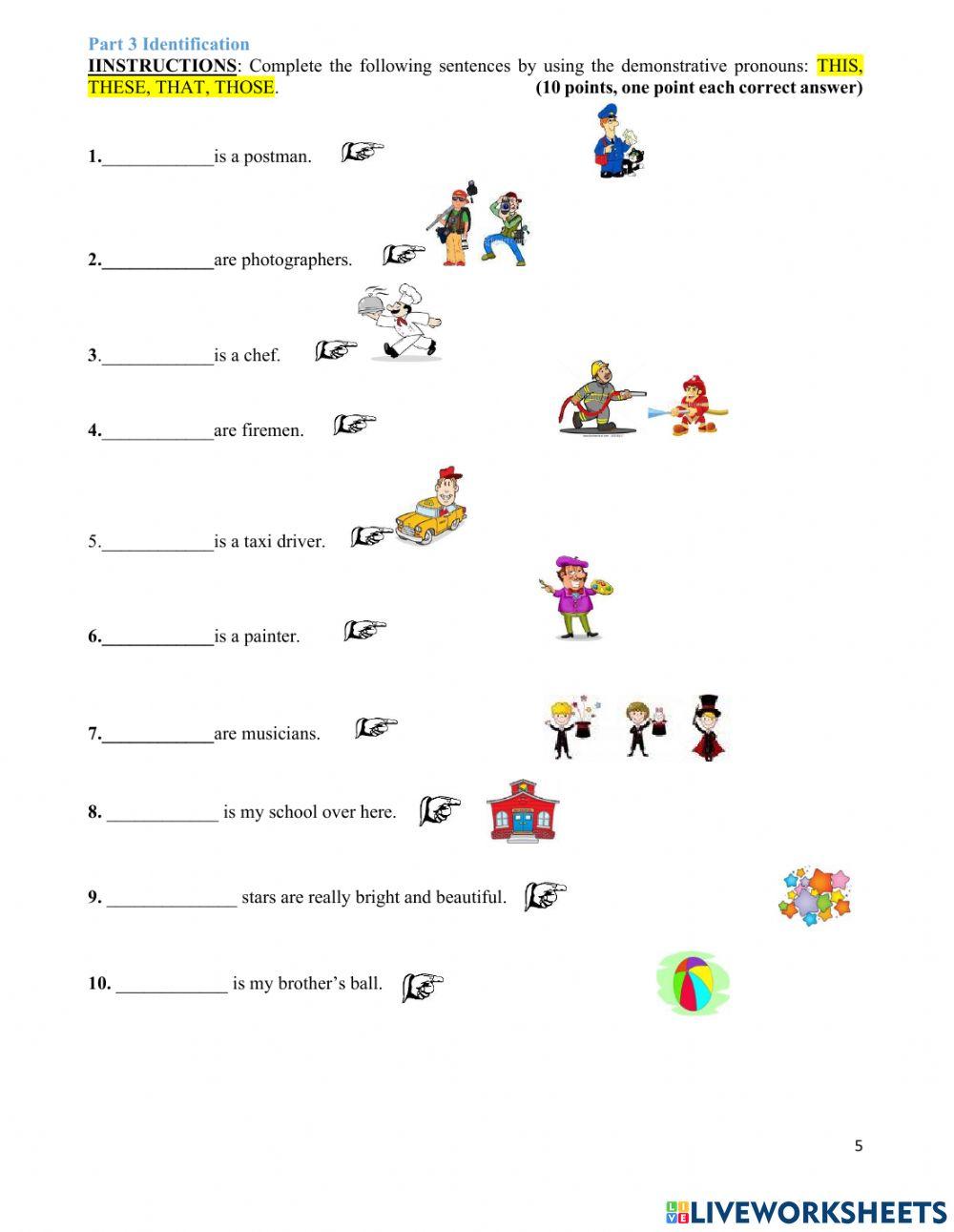 Part 3 Identification

IINSTRUCTIONS: Complete the following sentences by using the demonstrative pronouns: THIS, THESE, THAT, THOSE. (10 points, one point each correct answer)

1.____________is a postman.

2.____________are photographers.

3.____________is a chef.

4.____________are firemen.

5.____________is a taxi driver.

6.____________is a painter.

7.____________are musicians.

8. ____________ is my school over here.

9. ______________ stars are really bright and beautiful.

10. ____________ is my brother's ball.

5

LIVEWORKSHEETS